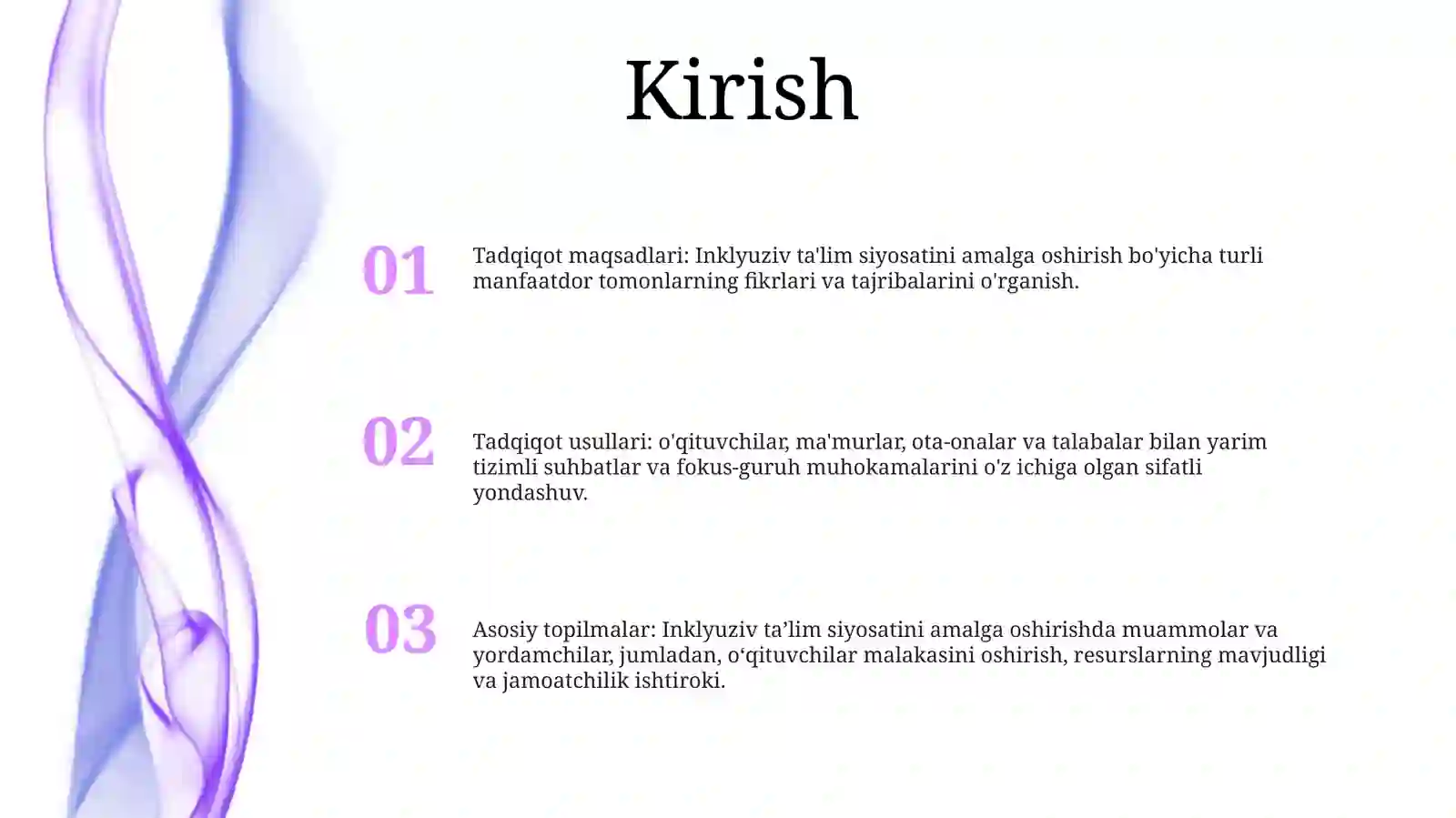 Kirish

01

Tadqiqot maqsadlari: Inklyuziv ta'lim siyosatini amalga oshirish bo'yicha turli manfaatdor tomonlarning fikrlari va tajribalarini o'rganish.

02

Tadqiqot usullari: o'qituvchilar, ma'murlar, ota-onalar va talabalar bilan yarim tizimli suhbatlar va fokus-guruh muhokamalarini o'z ichiga olgan sifatli yondashuv.

03

Asosiy topilmalar: Inklyuziv ta’lim siyosatini amalga oshirishda muammolar va yordamchilar, jumladan, o‘qituvchilar malakasini oshirish, resurslarning mavjudligi va jamoatchilik ishtiroki.